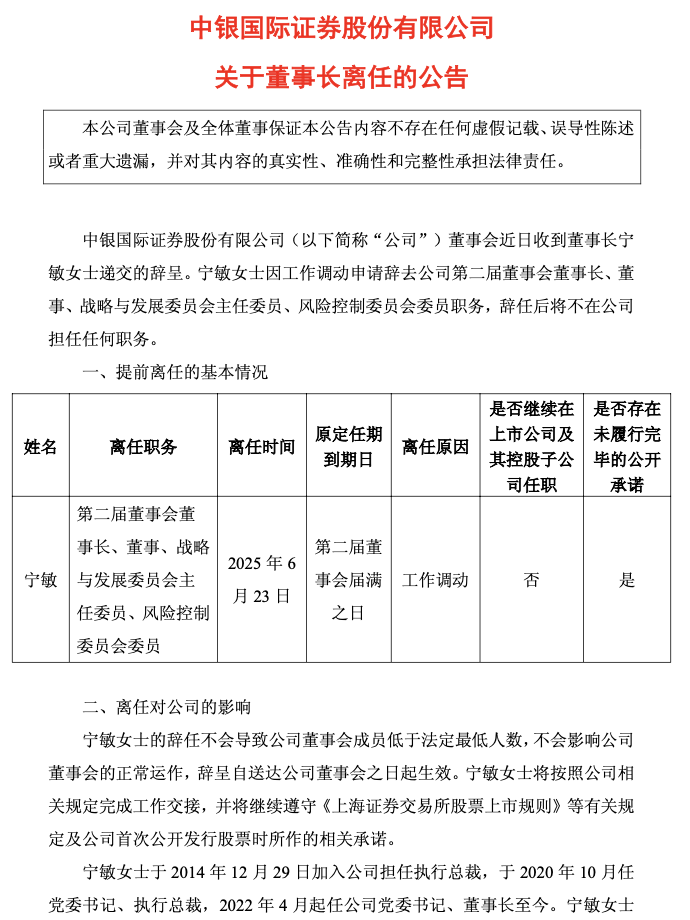 中银国际证券股份有限公司

关于董事长离任的公告

本公司董事会及全体董事保证本公告内容不存在任何虚假记载、误导性陈述或者重大遗漏，并对其内容的真实性、准确性和完整性承担法律责任。

中银国际证券股份有限公司（以下简称“公司”）董事会近日收到董事长宁敏女士递交的辞呈。宁敏女士因工作调动申请辞去公司第二届董事会董事长、董事、战略与发展委员会主任委员、风险控制委员会委员职务，辞任后将不在公司担任任何职务。

一、提前离任的基本情况

| 姓名 | 离任职务 | 离任时间 | 原定任期到期日 | 离任原因 | 是否继续在上市公司及其控股子公司任职 | 是否存在未履行完毕的公开承诺 |
|---|---|---|---|---|---|---|
| 宁敏 | 第二届董事会董事长、董事、战略与发展委员会主任委员、风险控制委员会委员 | 2025 年 6 月 23 日 | 第二届董事会届满之日 | 工作调动 | 否 | 是 |

二、离任对公司的影响

宁敏女士的辞任不会导致公司董事会成员低于法定最低人数，不会影响公司董事会的正常运作，辞呈自送达公司董事会之日起生效。宁敏女士将按照公司相关规定完成工作交接，并将继续遵守《上海证券交易所股票上市规则》等有关规定及公司首次公开发行股票时所作的相关承诺。

宁敏女士于 2014 年 12 月 29 日加入公司担任执行总裁，于 2020 年 10 月任党委书记、执行总裁，2022 年 4 月起任公司党委书记、董事长至今。宁敏女士